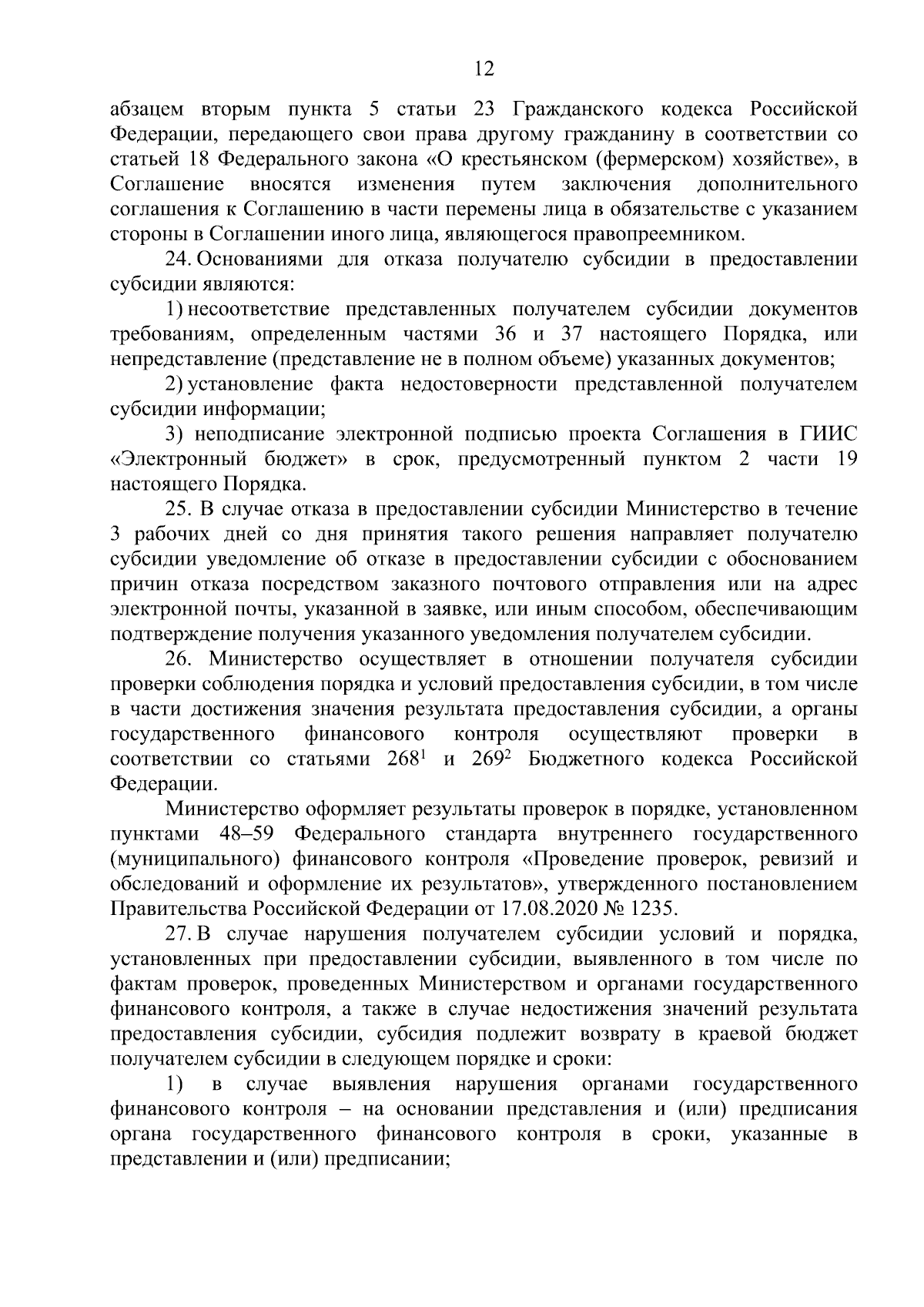 12

абзацем вторым пункта 5 статьи 23 Гражданского кодекса Российской Федерации, передающего свои права другому гражданину в соответствии со статьей 18 Федерального закона «О крестьянском (фермерском) хозяйстве», в Соглашение вносятся изменения путем заключения дополнительного соглашения к Соглашению в части перемены лица в обязательстве с указанием стороны в Соглашении иного лица, являющегося правопреемником.

24. Основаниями для отказа получателю субсидии в предоставлении субсидии являются:

1) несоответствие представленных получателем субсидии документов требованиям, определенным частями 36 и 37 настоящего Порядка, или непредставление (представление не в полном объеме) указанных документов;

2) установление факта недостоверности представленной получателем субсидии информации;

3) неподписание электронной подписью проекта Соглашения в ГИИС «Электронный бюджет» в срок, предусмотренный пунктом 2 части 19 настоящего Порядка.

25. В случае отказа в предоставлении субсидии Министерство в течение 3 рабочих дней со дня принятия такого решения направляет получателю субсидии уведомление об отказе в предоставлении субсидии с обоснованием причин отказа посредством заказного почтового отправления или на адрес электронной почты, указанной в заявке, или иным способом, обеспечивающим подтверждение получения указанного уведомления получателем субсидии.

26. Министерство осуществляет в отношении получателя субсидии проверки соблюдения порядка и условий предоставления субсидии, в том числе в части достижения значения результата предоставления субсидии, а органы государственного финансового контроля осуществляют проверки в соответствии со статьями $268^1$ и $269^2$ Бюджетного кодекса Российской Федерации.

Министерство оформляет результаты проверок в порядке, установленном пунктами 48–59 Федерального стандарта внутреннего государственного (муниципального) финансового контроля «Проведение проверок, ревизий и обследований и оформление их результатов», утвержденного постановлением Правительства Российской Федерации от 17.08.2020 № 1235.

27. В случае нарушения получателем субсидии условий и порядка, установленных при предоставлении субсидии, выявленного в том числе по фактам проверок, проведенных Министерством и органами государственного финансового контроля, а также в случае недостижения значений результата предоставления субсидии, субсидия подлежит возврату в краевой бюджет получателем субсидии в следующем порядке и сроки:

1) в случае выявления нарушения органами государственного финансового контроля – на основании представления и (или) предписания органа государственного финансового контроля в сроки, указанные в представлении и (или) предписании;